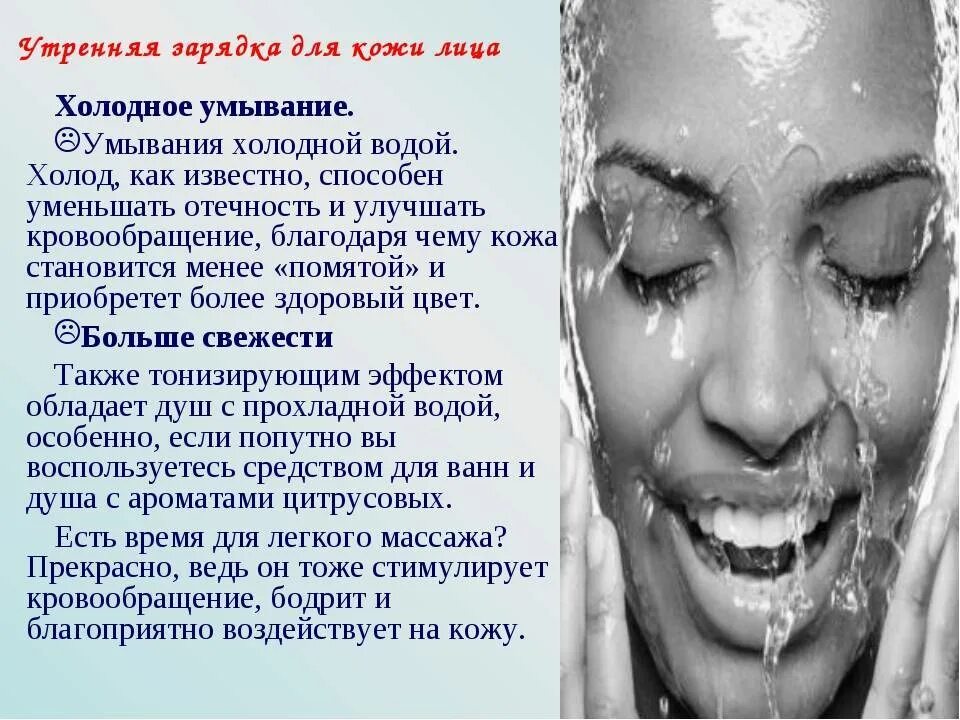 Утренняя зарядка для кожи лица

Холодное умывание.

☹Умывания холодной водой. Холод, как известно, способен уменьшать отечность и улучшать кровообращение, благодаря чему кожа становится менее «помятой» и приобретет более здоровый цвет.

☹Больше свежести

Также тонизирующим эффектом обладает душ с прохладной водой, особенно, если попутно вы воспользуетесь средством для ванн и душа с ароматами цитрусовых.

Есть время для легкого массажа? Прекрасно, ведь он тоже стимулирует кровообращение, бодрит и благоприятно воздействует на кожу.